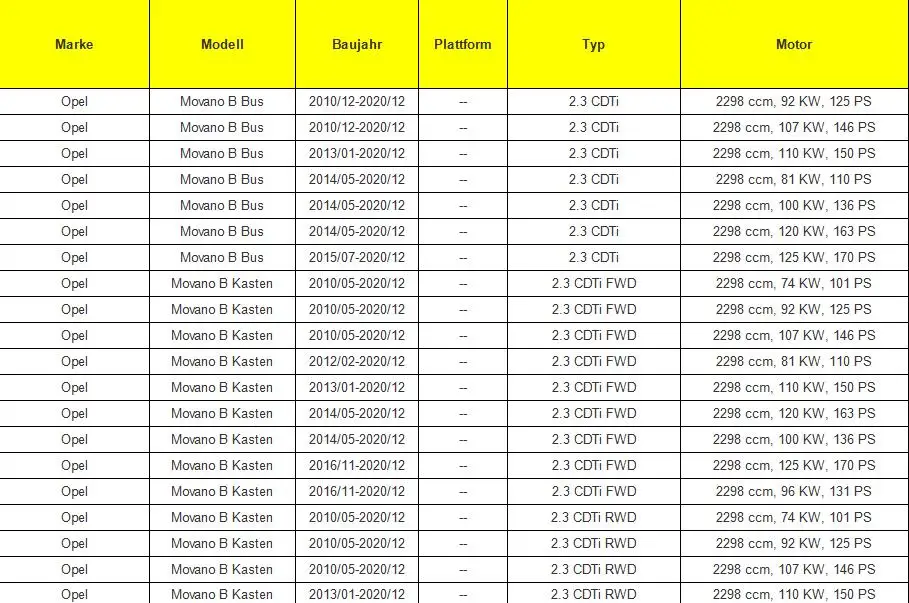 | Marke | Modell | Baujahr | Plattform | Typ | Motor |
|---|---|---|---|---|---|
| Opel | Movano B Bus | 2010/12-2020/12 | -- | 2.3 CDTi | 2298 ccm, 92 KW, 125 PS |
| Opel | Movano B Bus | 2010/12-2020/12 | -- | 2.3 CDTi | 2298 ccm, 107 KW, 146 PS |
| Opel | Movano B Bus | 2013/01-2020/12 | -- | 2.3 CDTi | 2298 ccm, 110 KW, 150 PS |
| Opel | Movano B Bus | 2014/05-2020/12 | -- | 2.3 CDTi | 2298 ccm, 81 KW, 110 PS |
| Opel | Movano B Bus | 2014/05-2020/12 | -- | 2.3 CDTi | 2298 ccm, 100 KW, 136 PS |
| Opel | Movano B Bus | 2014/05-2020/12 | -- | 2.3 CDTi | 2298 ccm, 120 KW, 163 PS |
| Opel | Movano B Bus | 2015/07-2020/12 | -- | 2.3 CDTi | 2298 ccm, 125 KW, 170 PS |
| Opel | Movano B Kasten | 2010/05-2020/12 | -- | 2.3 CDTi FWD | 2298 ccm, 74 KW, 101 PS |
| Opel | Movano B Kasten | 2010/05-2020/12 | -- | 2.3 CDTi FWD | 2298 ccm, 92 KW, 125 PS |
| Opel | Movano B Kasten | 2010/05-2020/12 | -- | 2.3 CDTi FWD | 2298 ccm, 107 KW, 146 PS |
| Opel | Movano B Kasten | 2012/02-2020/12 | -- | 2.3 CDTi FWD | 2298 ccm, 81 KW, 110 PS |
| Opel | Movano B Kasten | 2013/01-2020/12 | -- | 2.3 CDTi FWD | 2298 ccm, 110 KW, 150 PS |
| Opel | Movano B Kasten | 2014/05-2020/12 | -- | 2.3 CDTi FWD | 2298 ccm, 120 KW, 163 PS |
| Opel | Movano B Kasten | 2014/05-2020/12 | -- | 2.3 CDTi FWD | 2298 ccm, 100 KW, 136 PS |
| Opel | Movano B Kasten | 2016/11-2020/12 | -- | 2.3 CDTi FWD | 2298 ccm, 125 KW, 170 PS |
| Opel | Movano B Kasten | 2016/11-2020/12 | -- | 2.3 CDTi FWD | 2298 ccm, 96 KW, 131 PS |
| Opel | Movano B Kasten | 2010/05-2020/12 | -- | 2.3 CDTi RWD | 2298 ccm, 74 KW, 101 PS |
| Opel | Movano B Kasten | 2010/05-2020/12 | -- | 2.3 CDTi RWD | 2298 ccm, 92 KW, 125 PS |
| Opel | Movano B Kasten | 2010/05-2020/12 | -- | 2.3 CDTi RWD | 2298 ccm, 107 KW, 146 PS |
| Opel | Movano B Kasten | 2013/01-2020/12 | -- | 2.3 CDTi RWD | 2298 ccm, 110 KW, 150 PS |